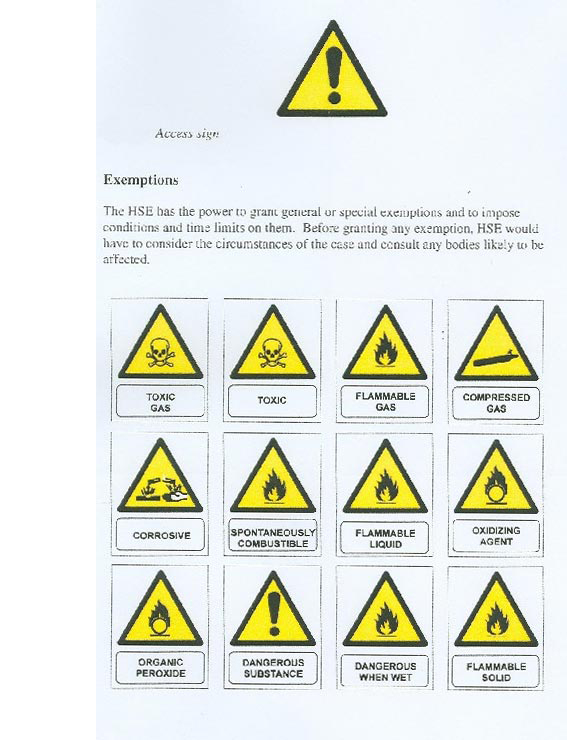 Access sign

Exemptions

The HSE has the power to grant general or special exemptions and to impose conditions and time limits on them. Before granting any exemption, HSE would have to consider the circumstances of the case and consult any bodies likely to be affected.

TOXIC GAS

TOXIC

FLAMMABLE GAS

COMPRESSED GAS

CORROSIVE

SPONTANEOUSLY COMBUSTIBLE

FLAMMABLE LIQUID

OXIDIZING AGENT

ORGANIC PEROXIDE

DANGEROUS SUBSTANCE

DANGEROUS WHEN WET

FLAMMABLE SOLID